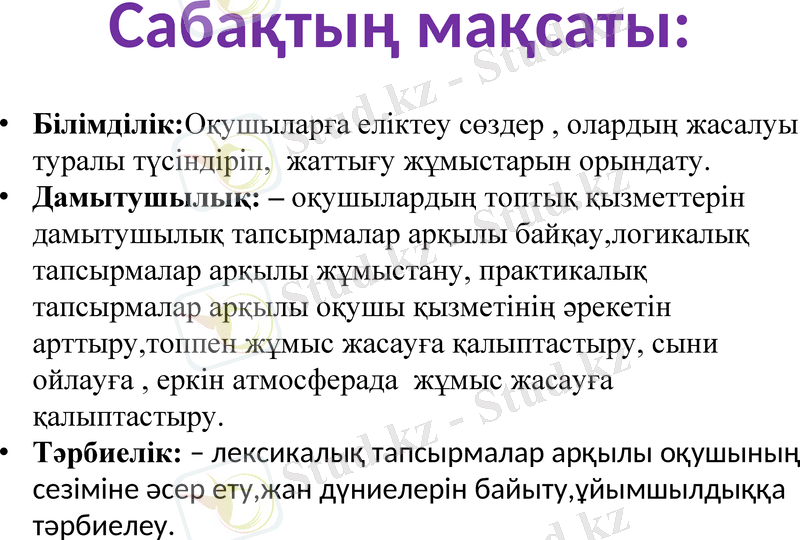 Сабақтың мақсаты:

• Білімділік:Оқушыларға еліктеу сөздер , олардың жасалуы туралы түсіндіріп, жаттығу жұмыстарын орындату.
• Дамытушылық: – оқушылардың топтық қызметтерін дамытушылық тапсырмалар арқылы байқау,логикалық тапсырмалар арқылы жұмыстану, практикалық тапсырмалар арқылы оқушы қызметінің әрекетін арттыру,топпен жұмыс жасауға қалыптастыру, сыни ойлауға , еркін атмосферада жұмыс жасауға қалыптастыру.
• Тәрбиелік: – лексикалық тапсырмалар арқылы оқушының сезіміне әсер ету,жан дүниелерін байыту,ұйымшылдыққа тәрбиелеу.

Stud.kz - Stud.kz